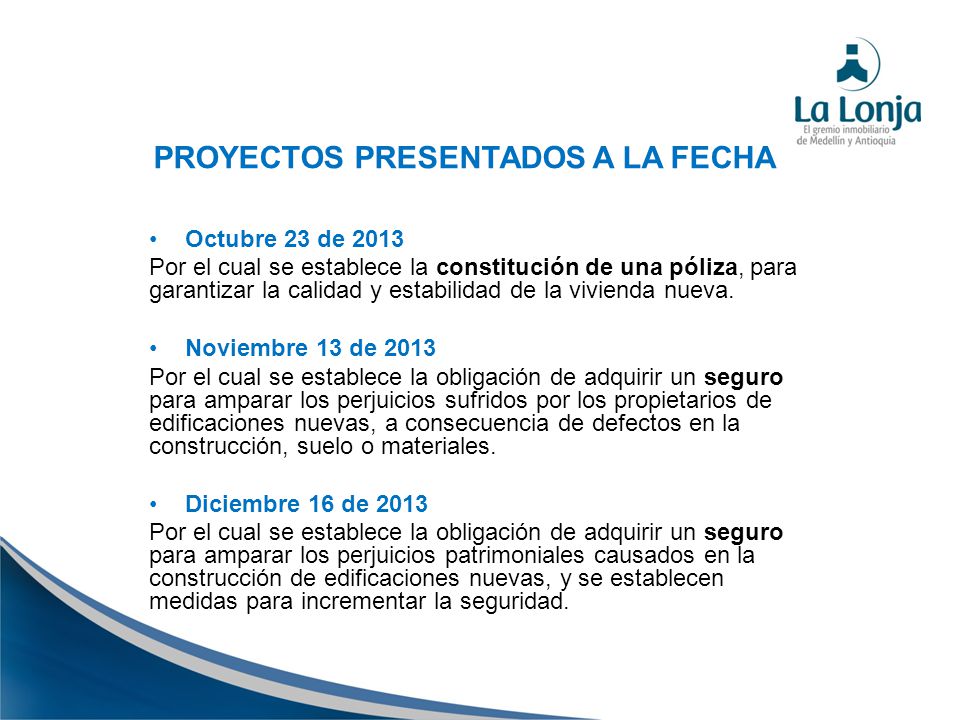 La Lonja
El gremio inmobiliario de Medellín y Antioquia

PROYECTOS PRESENTADOS A LA FECHA

• Octubre 23 de 2013
Por el cual se establece la constitución de una póliza, para garantizar la calidad y estabilidad de la vivienda nueva.

• Noviembre 13 de 2013
Por el cual se establece la obligación de adquirir un seguro para amparar los perjuicios sufridos por los propietarios de edificaciones nuevas, a consecuencia de defectos en la construcción, suelo o materiales.

• Diciembre 16 de 2013
Por el cual se establece la obligación de adquirir un seguro para amparar los perjuicios patrimoniales causados en la construcción de edificaciones nuevas, y se establecen medidas para incrementar la seguridad.